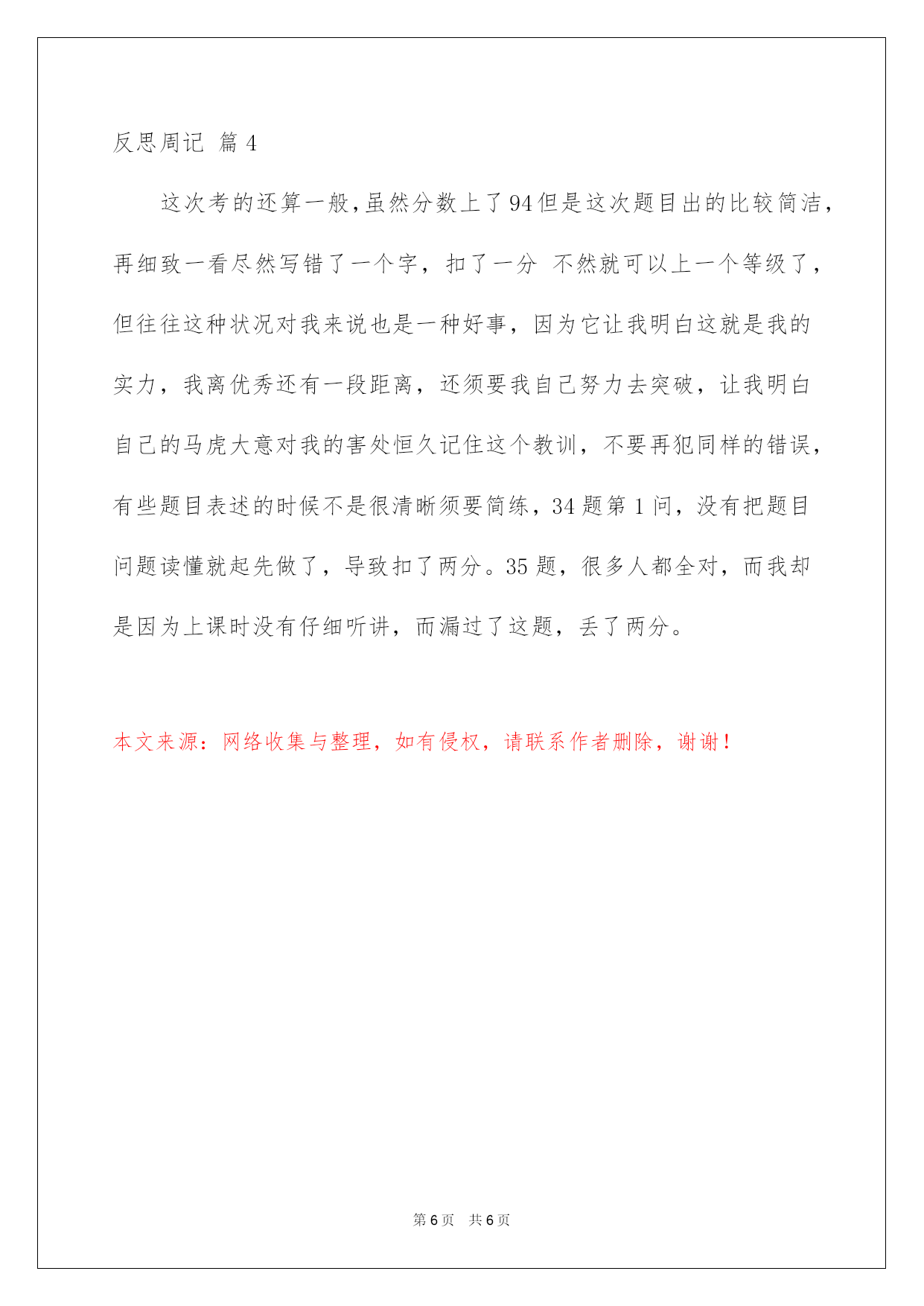 反思周记 篇4

这次考的还算一般,虽然分数上了94但是这次题目出的比较简洁,再细致一看尽然写错了一个字，扣了一分 不然就可以上一个等级了,但往往这种状况对我来说也是一种好事，因为它让我明白这就是我的实力，我离优秀还有一段距离，还须要我自己努力去突破，让我明白自己的马虎大意对我的害处恒久记住这个教训，不要再犯同样的错误,有些题目表述的时候不是很清晰须要简练，34题第1问，没有把题目问题读懂就起先做了，导致扣了两分。35题，很多人都全对，而我却是因为上课时没有仔细听讲，而漏过了这题，丢了两分。

本文来源：网络收集与整理，如有侵权，请联系作者删除，谢谢！

第6页 共6页